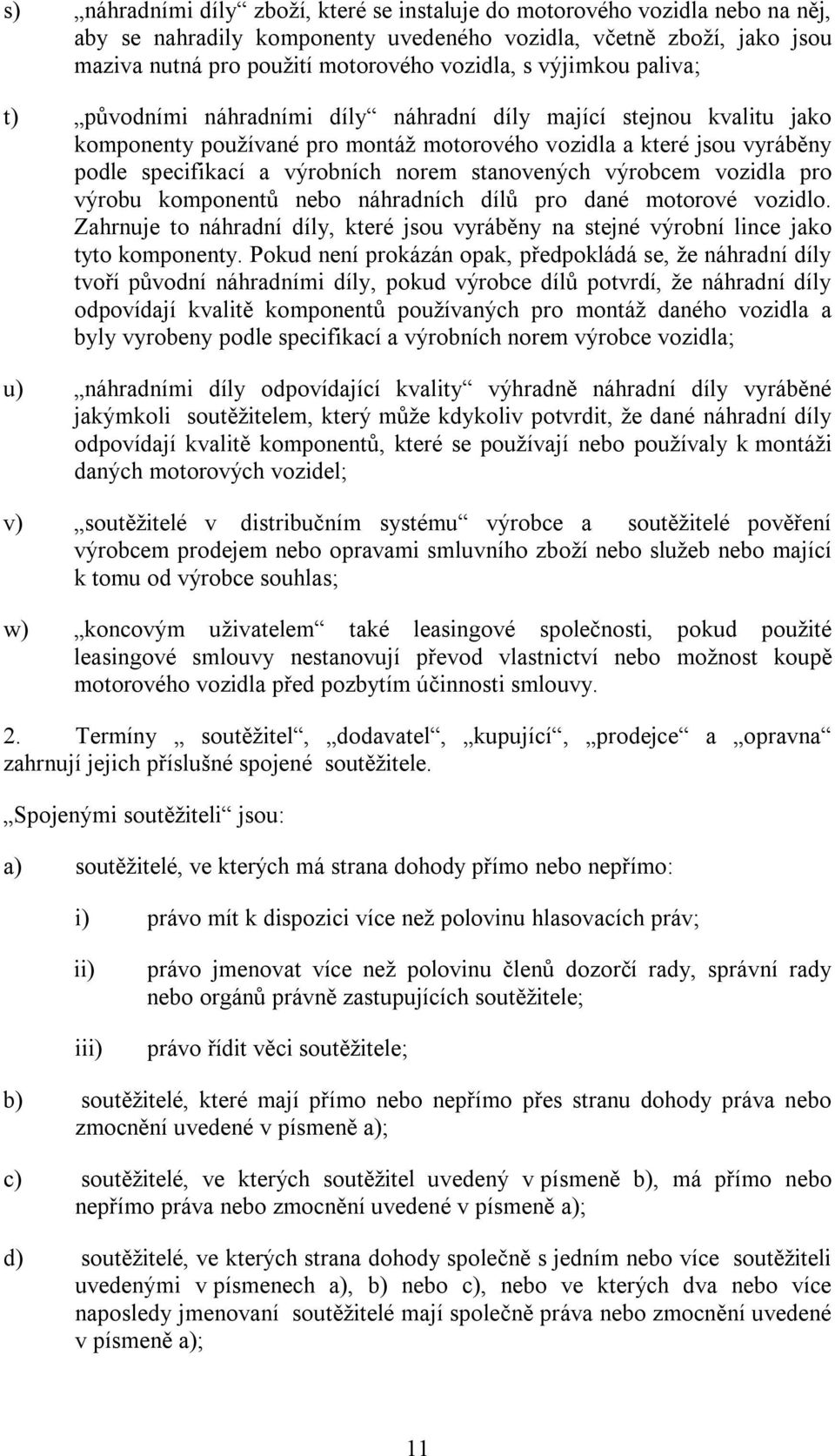 s) „náhradními díly“ zboží, které se instaluje do motorového vozidla nebo na něj, aby se nahradily komponenty uvedeného vozidla, včetně zboží, jako jsou maziva nutná pro použití motorového vozidla, s výjimkou paliva;

t) „původními náhradními díly“ náhradní díly mající stejnou kvalitu jako komponenty používané pro montáž motorového vozidla a které jsou vyráběny podle specifikací a výrobních norem stanovených výrobcem vozidla pro výrobu komponentů nebo náhradních dílů pro dané motorové vozidlo. Zahrnuje to náhradní díly, které jsou vyráběny na stejné výrobní lince jako tyto komponenty. Pokud není prokázán opak, předpokládá se, že náhradní díly tvoří původní náhradními díly, pokud výrobce dílů potvrdí, že náhradní díly odpovídají kvalitě komponentů používaných pro montáž daného vozidla a byly vyrobeny podle specifikací a výrobních norem výrobce vozidla;

u) „náhradními díly odpovídající kvality“ výhradně náhradní díly vyráběné jakýmkoli soutěžitelem, který může kdykoliv potvrdit, že dané náhradní díly odpovídají kvalitě komponentů, které se používají nebo používaly k montáži daných motorových vozidel;

v) „soutěžitelé v distribučním systému“ výrobce a soutěžitelé pověření výrobcem prodejem nebo opravami smluvního zboží nebo služeb nebo mající k tomu od výrobce souhlas;

w) „koncovým uživatelem“ také leasingové společnosti, pokud použité leasingové smlouvy nestanovují převod vlastnictví nebo možnost koupě motorového vozidla před pozbytím účinnosti smlouvy.

2. Termíny „ soutěžitel“, „dodavatel“, „kupující“, „prodejce“ a „opravna“ zahrnují jejich příslušné spojené soutěžitele.

„Spojenými soutěžiteli“ jsou:

a) soutěžitelé, ve kterých má strana dohody přímo nebo nepřímo:

i) právo mít k dispozici více než polovinu hlasovacích práv;

ii) právo jmenovat více než polovinu členů dozorčí rady, správní rady nebo orgánů právně zastupujících soutěžitele;

iii) právo řídit věci soutěžitele;

b) soutěžitelé, které mají přímo nebo nepřímo přes stranu dohody práva nebo zmocnění uvedené v písmeně a);

c) soutěžitelé, ve kterých soutěžitel uvedený v písmeně b), má přímo nebo nepřímo práva nebo zmocnění uvedené v písmeně a);

d) soutěžitelé, ve kterých strana dohody společně s jedním nebo více soutěžiteli uvedenými v písmenech a), b) nebo c), nebo ve kterých dva nebo více naposledy jmenovaní soutěžitelé mají společně práva nebo zmocnění uvedené v písmeně a);

11